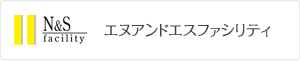 N&S
facility

エヌアンドエスファシリティ